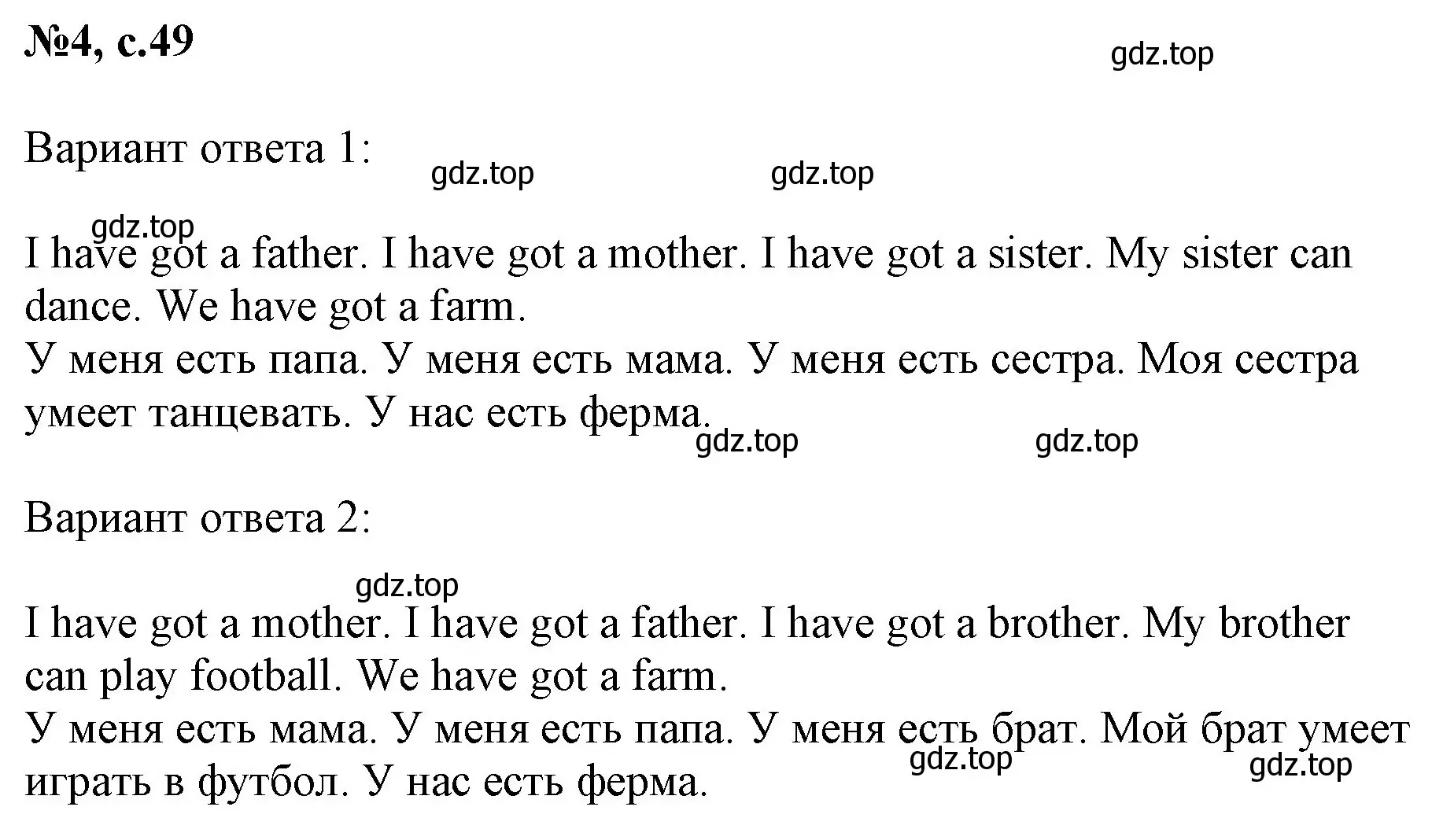 №4, с.49

gdz.top

Вариант ответа 1:

gdz.top gdz.top

gdz.top

I have got a father. I have got a mother. I have got a sister. My sister can dance. We have got a farm.
У меня есть папа. У меня есть мама. У меня есть сестра. Моя сестра умеет танцевать. У нас есть ферма.

gdz.top gdz.top

Вариант ответа 2:

gdz.top

I have got a mother. I have got a father. I have got a brother. My brother can play football. We have got a farm.
У меня есть мама. У меня есть папа. У меня есть брат. Мой брат умеет играть в футбол. У нас есть ферма.

gdz.top gdz.top